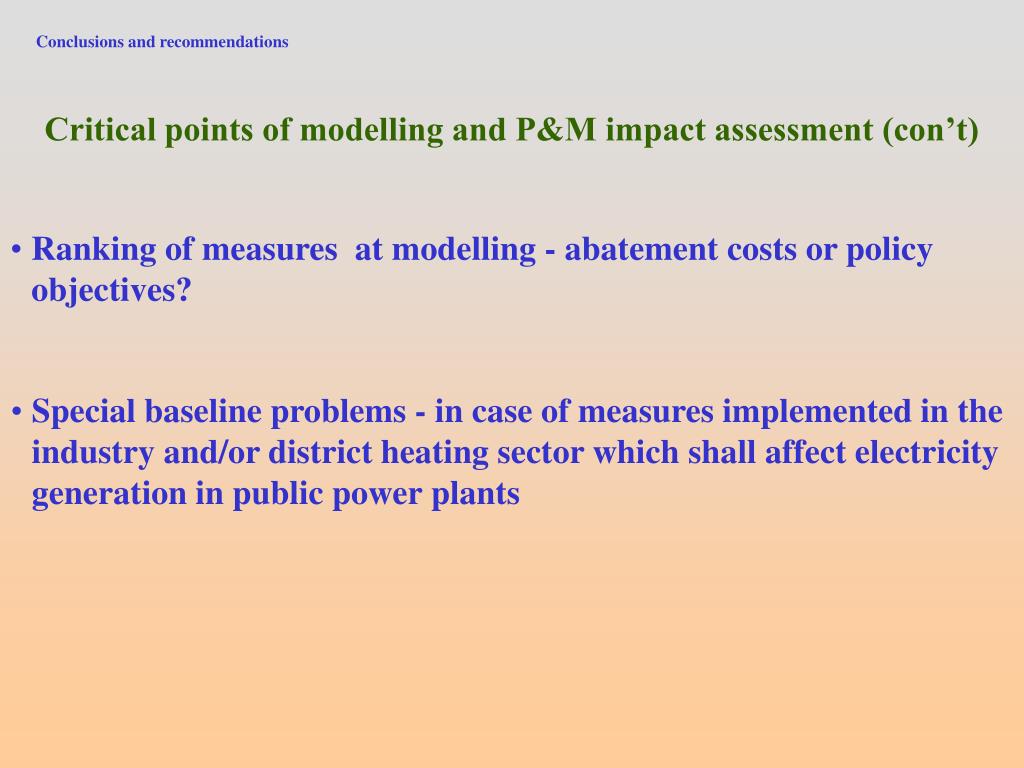 Conclusions and recommendations

Critical points of modelling and P&M impact assessment (con’t)

• Ranking of measures  at modelling - abatement costs or policy objectives?

• Special baseline problems - in case of measures implemented in the industry and/or district heating sector which shall affect electricity generation in public power plants